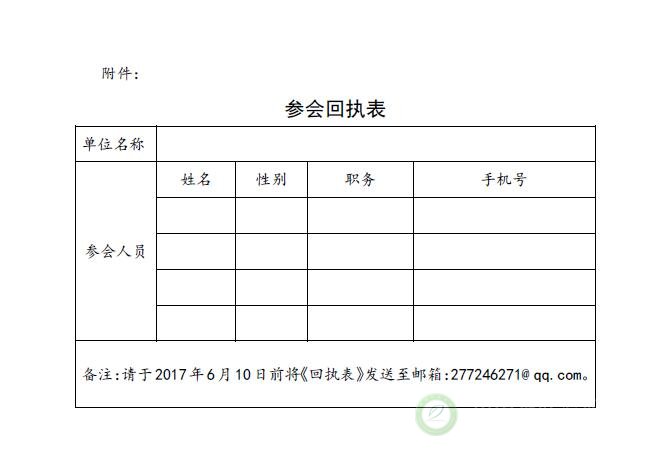 附件:

参会回执表

| 单位名称 | | | | |
|---|---|---|---|---|
| 参会人员 | 姓名 | 性别 | 职务 | 手机号 |
| | | | | |
| | | | | |
| | | | | |
| | | | | |
| 备注:请于2017年6月10日前将《回执表》发送至邮箱:277246271@qq.com。 | | | | |